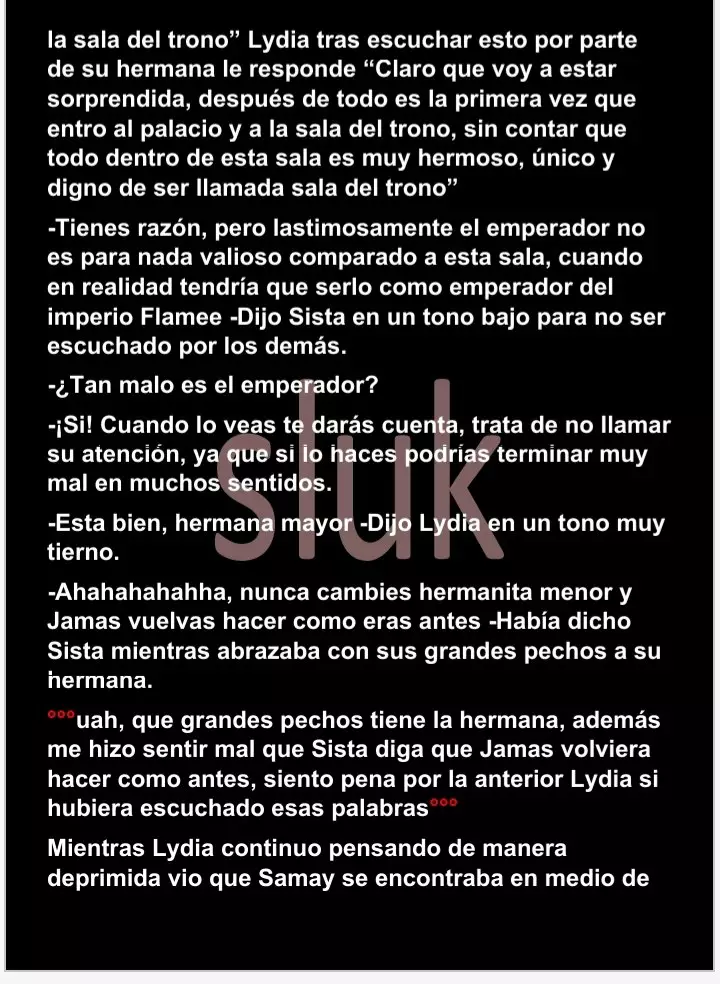 la sala del trono” Lydia tras escuchar esto por parte de su hermana le responde “Claro que voy a estar sorprendida, después de todo es la primera vez que entro al palacio y a la sala del trono, sin contar que todo dentro de esta sala es muy hermoso, único y digno de ser llamada sala del trono”

-Tienes razón, pero lastimosamente el emperador no es para nada valioso comparado a esta sala, cuando en realidad tendría que serlo como emperador del imperio Flamee -Dijo Sista en un tono bajo para no ser escuchado por los demás.

-¿Tan malo es el emperador?

-¡Si! Cuando lo veas te darás cuenta, trata de no llamar su atención, ya que si lo haces podrías terminar muy mal en muchos sentidos.

-Esta bien, hermana mayor -Dijo Lydia en un tono muy tierno.

-Ahahahahahha, nunca cambies hermanita menor y Jamas vuelvas hacer como eras antes -Había dicho Sista mientras abrazaba con sus grandes pechos a su hermana.

°°°uah, que grandes pechos tiene la hermana, además me hizo sentir mal que Sista diga que Jamas volviera hacer como antes, siento pena por la anterior Lydia si hubiera escuchado esas palabras°°°

Mientras Lydia continuo pensando de manera deprimida vio que Samay se encontraba en medio de

sluk